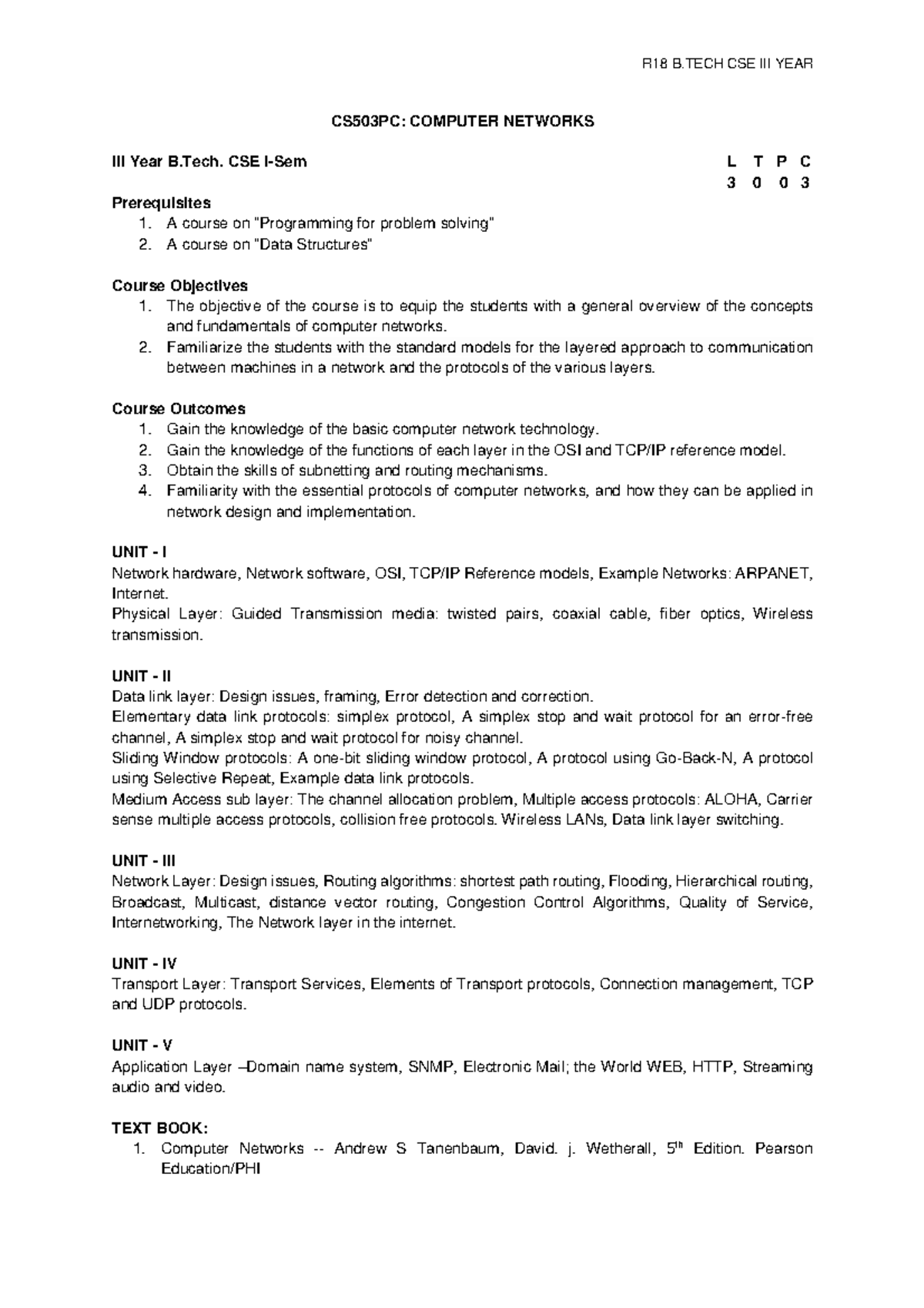 R18 B.TECH CSE III YEAR

CS503PC: COMPUTER NETWORKS

III Year B.Tech. CSE I-Sem

| L | T | P | C |
|---|---|---|---|
| 3 | 0 | 0 | 3 |

Prerequisites
1. A course on "Programming for problem solving"
2. A course on "Data Structures"

Course Objectives
1. The objective of the course is to equip the students with a general overview of the concepts and fundamentals of computer networks.
2. Familiarize the students with the standard models for the layered approach to communication between machines in a network and the protocols of the various layers.

Course Outcomes
1. Gain the knowledge of the basic computer network technology.
2. Gain the knowledge of the functions of each layer in the OSI and TCP/IP reference model.
3. Obtain the skills of subnetting and routing mechanisms.
4. Familiarity with the essential protocols of computer networks, and how they can be applied in network design and implementation.

UNIT - I
Network hardware, Network software, OSI, TCP/IP Reference models, Example Networks: ARPANET, Internet.
Physical Layer: Guided Transmission media: twisted pairs, coaxial cable, fiber optics, Wireless transmission.

UNIT - II
Data link layer: Design issues, framing, Error detection and correction.
Elementary data link protocols: simplex protocol, A simplex stop and wait protocol for an error-free channel, A simplex stop and wait protocol for noisy channel.
Sliding Window protocols: A one-bit sliding window protocol, A protocol using Go-Back-N, A protocol using Selective Repeat, Example data link protocols.
Medium Access sub layer: The channel allocation problem, Multiple access protocols: ALOHA, Carrier sense multiple access protocols, collision free protocols. Wireless LANs, Data link layer switching.

UNIT - III
Network Layer: Design issues, Routing algorithms: shortest path routing, Flooding, Hierarchical routing, Broadcast, Multicast, distance vector routing, Congestion Control Algorithms, Quality of Service, Internetworking, The Network layer in the internet.

UNIT - IV
Transport Layer: Transport Services, Elements of Transport protocols, Connection management, TCP and UDP protocols.

UNIT - V
Application Layer –Domain name system, SNMP, Electronic Mail; the World WEB, HTTP, Streaming audio and video.

TEXT BOOK:
1. Computer Networks -- Andrew S Tanenbaum, David. j. Wetherall, 5$^{th}$ Edition. Pearson Education/PHI